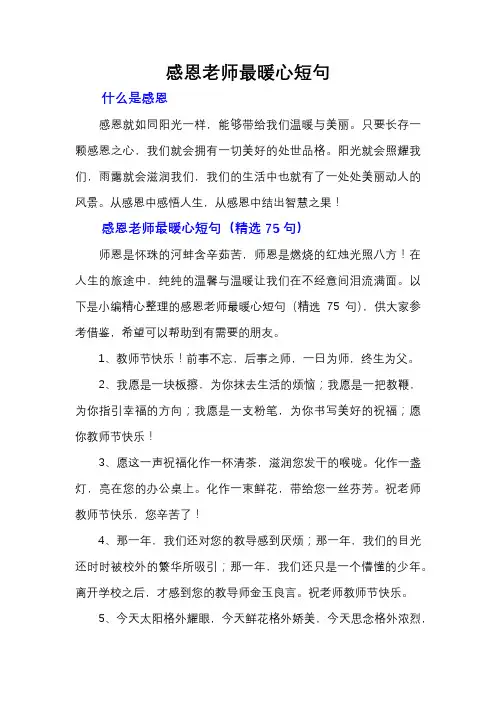 感恩老师最暖心短句

什么是感恩

感恩就如同阳光一样，能够带给我们温暖与美丽。只要长存一颗感恩之心，我们就会拥有一切美好的处世品格。阳光就会照耀我们，雨露就会滋润我们，我们的生活中也就有了一处处美丽动人的风景。从感恩中感悟人生，从感恩中结出智慧之果！

感恩老师最暖心短句（精选 75 句）

师恩是怀珠的河蚌含辛茹苦，师恩是燃烧的红烛光照八方！在人生的旅途中，纯纯的温馨与温暖让我们在不经意间泪流满面。以下是小编精心整理的感恩老师最暖心短句（精选 75 句），供大家参考借鉴，希望可以帮助到有需要的朋友。

1、教师节快乐！前事不忘，后事之师，一日为师，终生为父。

2、我愿是一块板擦，为你抹去生活的烦恼；我愿是一把教鞭，为你指引幸福的方向；我愿是一支粉笔，为你书写美好的祝福；愿你教师节快乐！

3、愿这一声祝福化作一杯清茶，滋润您发干的喉咙。化作一盏灯，亮在您的办公桌上。化作一束鲜花，带给您一丝芬芳。祝老师教师节快乐，您辛苦了！

4、那一年，我们还对您的教导感到厌烦；那一年，我们的目光还时时被校外的繁华所吸引；那一年，我们还只是一个懵懂的少年。离开学校之后，才感到您的教导师金玉良言。祝老师教师节快乐。

5、今天太阳格外耀眼，今天鲜花格外娇美，今天思念格外浓烈，